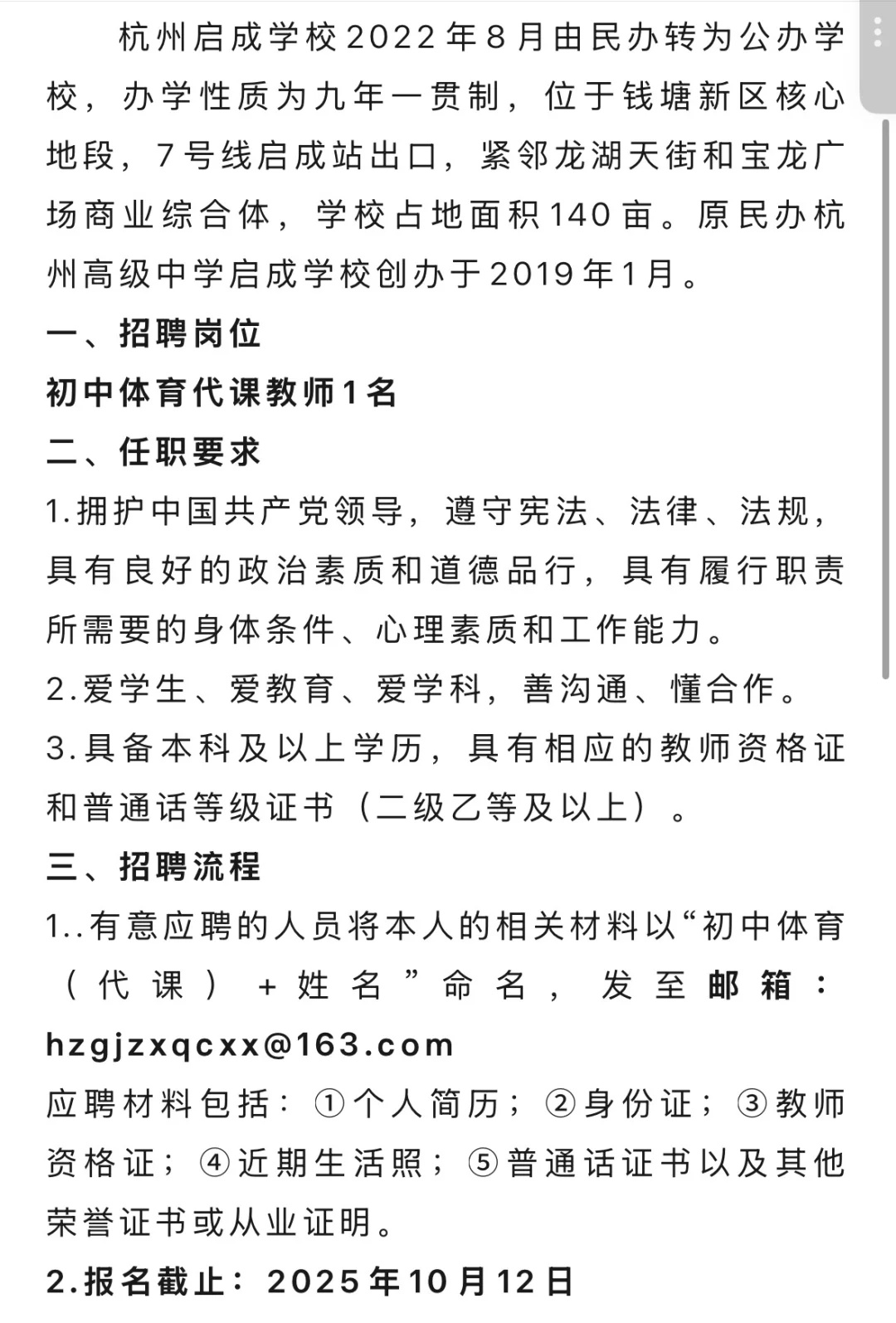 杭州启成学校2022年8月由民办转为公办学校，办学性质为九年一贯制，位于钱塘新区核心地段，7号线启成站出口，紧邻龙湖天街和宝龙广场商业综合体，学校占地面积140亩。原民办杭州高级中学启成学校创办于2019年1月。

一、招聘岗位

初中体育代课教师1名

二、任职要求

1.拥护中国共产党领导，遵守宪法、法律、法规，具有良好的政治素质和道德品行，具有履行职责所需要的身体条件、心理素质和工作能力。

2.爱学生、爱教育、爱学科，善沟通、懂合作。

3.具备本科及以上学历，具有相应的教师资格证和普通话等级证书（二级乙等及以上）。

三、招聘流程

1..有意应聘的人员将本人的相关材料以“初中体育（代课）+姓名”命名，发至邮箱：hzgjzxqcxx@163.com

应聘材料包括：①个人简历；②身份证；③教师资格证；④近期生活照；⑤普通话证书以及其他荣誉证书或从业证明。

2.报名截止：2025年10月12日